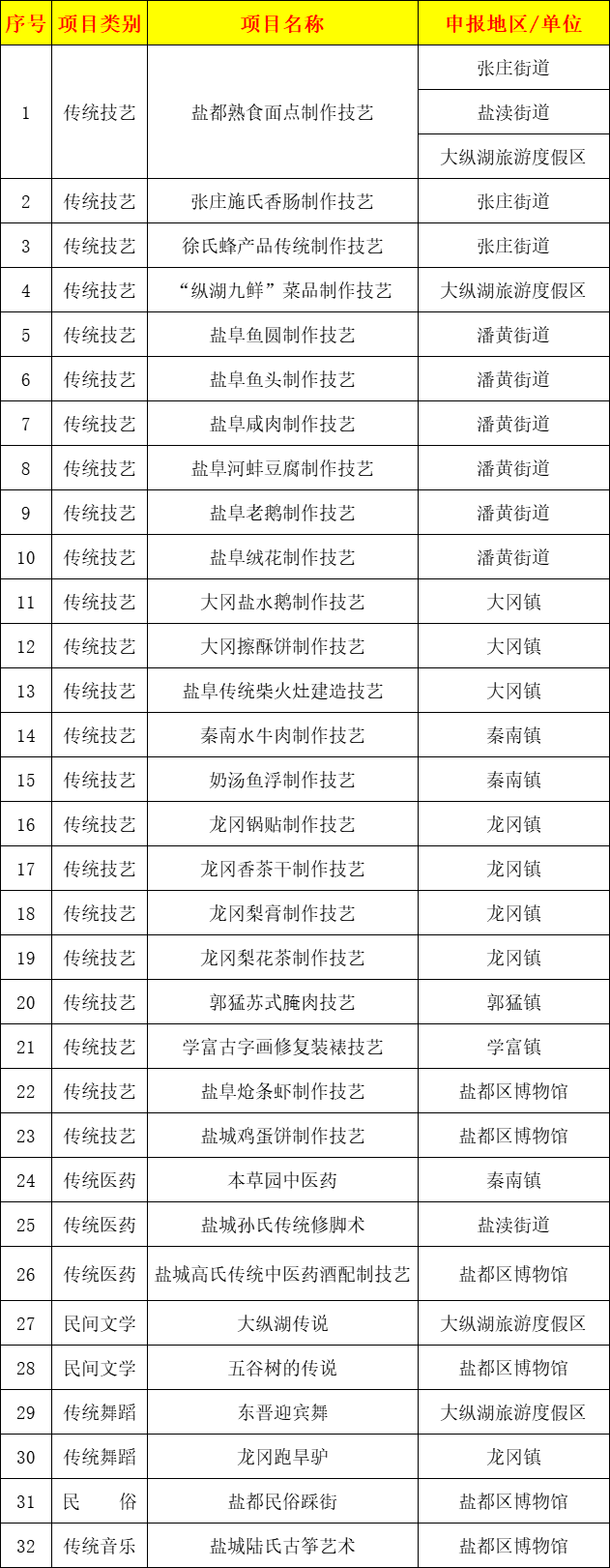 | 序号 | 项目类别 | 项目名称 | 申报地区/单位 |
|---|---|---|---|
| 1 | 传统技艺 | 盐都熟食面点制作技艺 | 张庄街道 |
| | | | 盐渎街道 |
| | | | 大纵湖旅游度假区 |
| 2 | 传统技艺 | 张庄施氏香肠制作技艺 | 张庄街道 |
| 3 | 传统技艺 | 徐氏蜂产品传统制作技艺 | 张庄街道 |
| 4 | 传统技艺 | “纵湖九鲜”菜品制作技艺 | 大纵湖旅游度假区 |
| 5 | 传统技艺 | 盐阜鱼圆制作技艺 | 潘黄街道 |
| 6 | 传统技艺 | 盐阜鱼头制作技艺 | 潘黄街道 |
| 7 | 传统技艺 | 盐阜咸肉制作技艺 | 潘黄街道 |
| 8 | 传统技艺 | 盐阜河蚌豆腐制作技艺 | 潘黄街道 |
| 9 | 传统技艺 | 盐阜老鹅制作技艺 | 潘黄街道 |
| 10 | 传统技艺 | 盐阜绒花制作技艺 | 潘黄街道 |
| 11 | 传统技艺 | 大冈盐水鹅制作技艺 | 大冈镇 |
| 12 | 传统技艺 | 大冈擦酥饼制作技艺 | 大冈镇 |
| 13 | 传统技艺 | 盐阜传统柴火灶建造技艺 | 大冈镇 |
| 14 | 传统技艺 | 秦南水牛肉制作技艺 | 秦南镇 |
| 15 | 传统技艺 | 奶汤鱼浮制作技艺 | 秦南镇 |
| 16 | 传统技艺 | 龙冈锅贴制作技艺 | 龙冈镇 |
| 17 | 传统技艺 | 龙冈香茶干制作技艺 | 龙冈镇 |
| 18 | 传统技艺 | 龙冈梨膏制作技艺 | 龙冈镇 |
| 19 | 传统技艺 | 龙冈梨花茶制作技艺 | 龙冈镇 |
| 20 | 传统技艺 | 郭猛苏式腌肉技艺 | 郭猛镇 |
| 21 | 传统技艺 | 学富古字画修复装裱技艺 | 学富镇 |
| 22 | 传统技艺 | 盐阜炝条虾制作技艺 | 盐都区博物馆 |
| 23 | 传统技艺 | 盐城鸡蛋饼制作技艺 | 盐都区博物馆 |
| 24 | 传统医药 | 本草园中医药 | 秦南镇 |
| 25 | 传统医药 | 盐城孙氏传统修脚术 | 盐渎街道 |
| 26 | 传统医药 | 盐城高氏传统中医药酒配制技艺 | 盐都区博物馆 |
| 27 | 民间文学 | 大纵湖传说 | 大纵湖旅游度假区 |
| 28 | 民间文学 | 五谷树的传说 | 盐都区博物馆 |
| 29 | 传统舞蹈 | 东晋迎宾舞 | 大纵湖旅游度假区 |
| 30 | 传统舞蹈 | 龙冈跑旱驴 | 龙冈镇 |
| 31 | 民　　俗 | 盐都民俗踩街 | 盐都区博物馆 |
| 32 | 传统音乐 | 盐城陆氏古筝艺术 | 盐都区博物馆 |